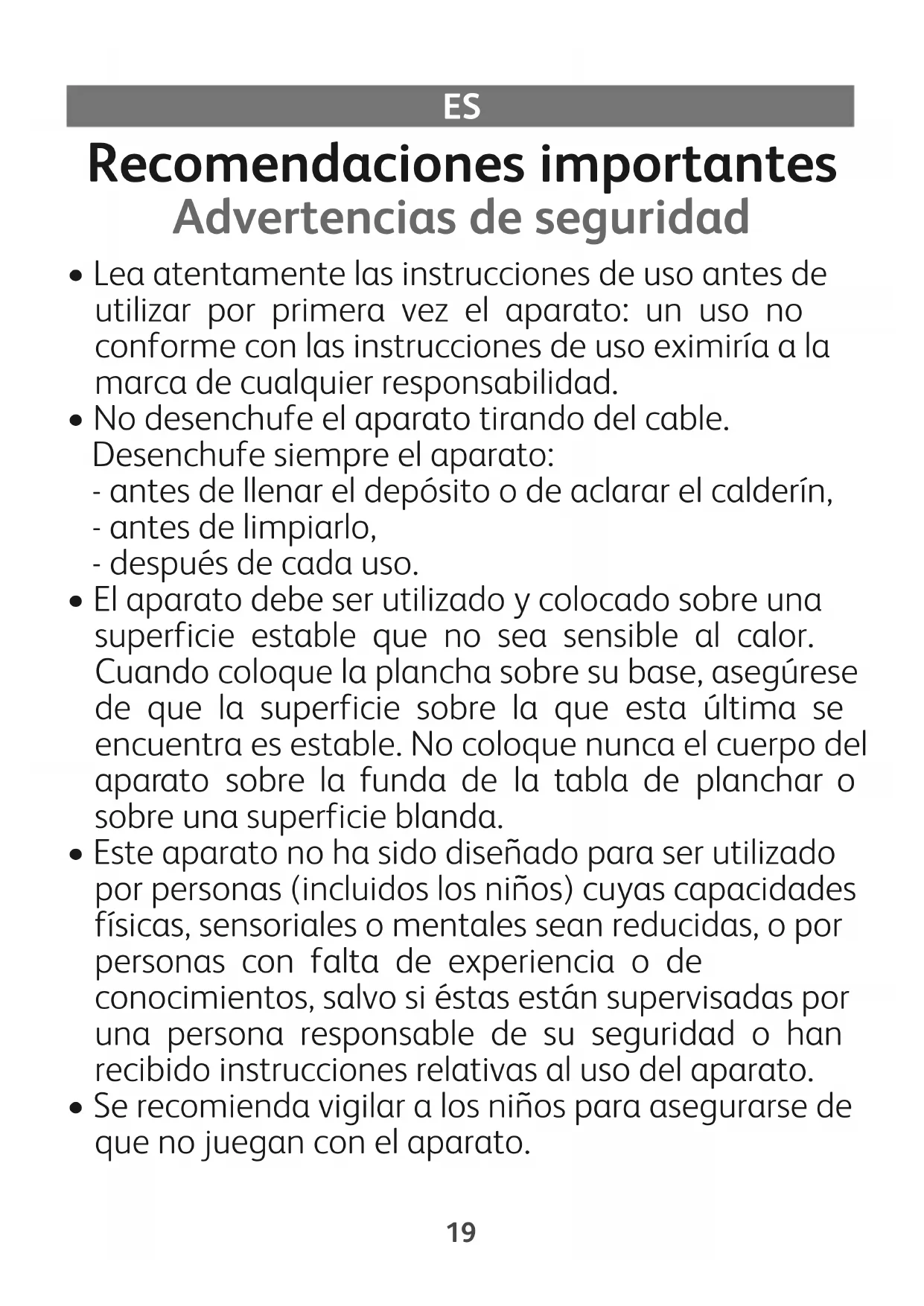 ES

Recomendaciones importantes
Advertencias de seguridad

• Lea atentamente las instrucciones de uso antes de utilizar por primera vez el aparato: un uso no conforme con las instrucciones de uso eximiría a la marca de cualquier responsabilidad.
• No desenchufe el aparato tirando del cable. Desenchufe siempre el aparato:
- antes de llenar el depósito o de aclarar el calderín,
- antes de limpiarlo,
- después de cada uso.
• El aparato debe ser utilizado y colocado sobre una superficie estable que no sea sensible al calor. Cuando coloque la plancha sobre su base, asegúrese de que la superficie sobre la que esta última se encuentra es estable. No coloque nunca el cuerpo del aparato sobre la funda de la tabla de planchar o sobre una superficie blanda.
• Este aparato no ha sido diseñado para ser utilizado por personas (incluidos los niños) cuyas capacidades físicas, sensoriales o mentales sean reducidas, o por personas con falta de experiencia o de conocimientos, salvo si éstas están supervisadas por una persona responsable de su seguridad o han recibido instrucciones relativas al uso del aparato.
• Se recomienda vigilar a los niños para asegurarse de que no juegan con el aparato.

19